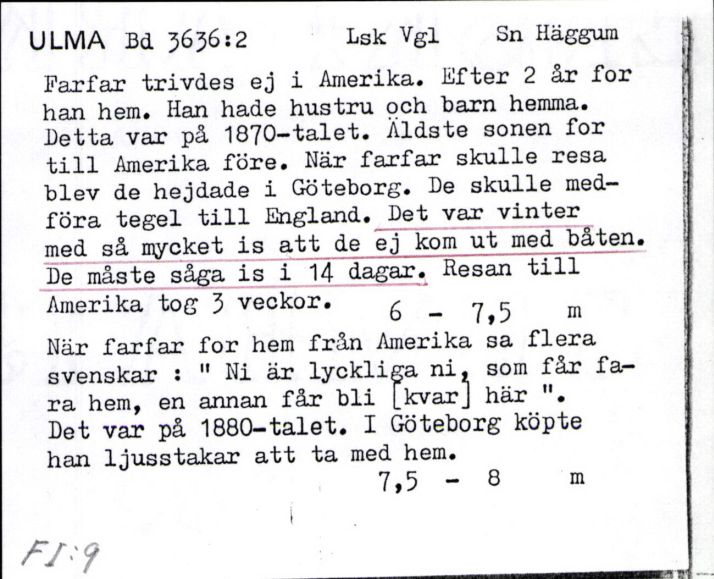 ULMA Bd 3636:2 Lsk Vgl Sn Häggum

Farfar trivdes ej i Amerika. Efter 2 år for han hem. Han hade hustru och barn hemma. Detta var på 1870-talet. Äldste sonen for till Amerika före. När farfar skulle resa blev de hejdade i Göteborg. De skulle medföra tegel till England. Det var vinter med så mycket is att de ej kom ut med båten. De måste såga is i 14 dagar. Resan till Amerika tog 3 veckor. 6 - 7,5 m

När farfar for hem från Amerika sa flera svenskar : " Ni är lyckliga ni, som får fara hem, en annan får bli [kvar] här ". Det var på 1880-talet. I Göteborg köpte han ljusstakar att ta med hem.
7,5 - 8 m

FI:9